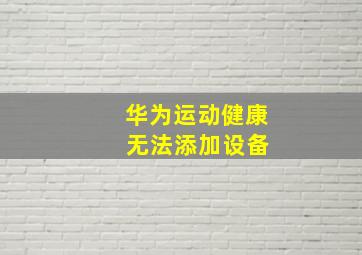 华为运动健康
无法添加设备